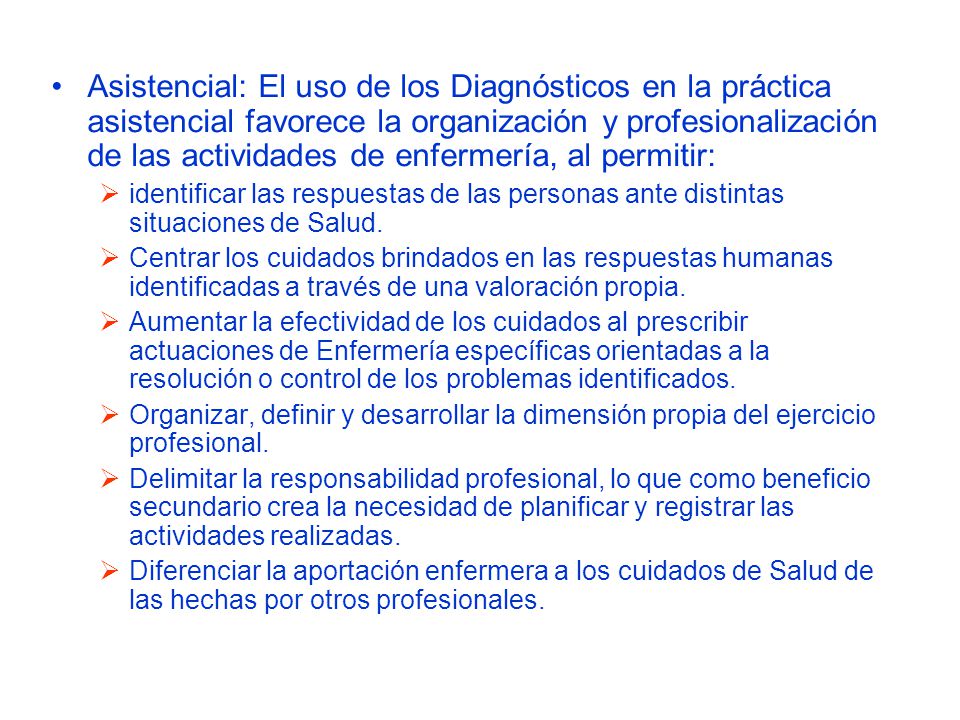 • Asistencial: El uso de los Diagnósticos en la práctica asistencial favorece la organización y profesionalización de las actividades de enfermería, al permitir:

➢ identificar las respuestas de las personas ante distintas situaciones de Salud.

➢ Centrar los cuidados brindados en las respuestas humanas identificadas a través de una valoración propia.

➢ Aumentar la efectividad de los cuidados al prescribir actuaciones de Enfermería específicas orientadas a la resolución o control de los problemas identificados.

➢ Organizar, definir y desarrollar la dimensión propia del ejercicio profesional.

➢ Delimitar la responsabilidad profesional, lo que como beneficio secundario crea la necesidad de planificar y registrar las actividades realizadas.

➢ Diferenciar la aportación enfermera a los cuidados de Salud de las hechas por otros profesionales.